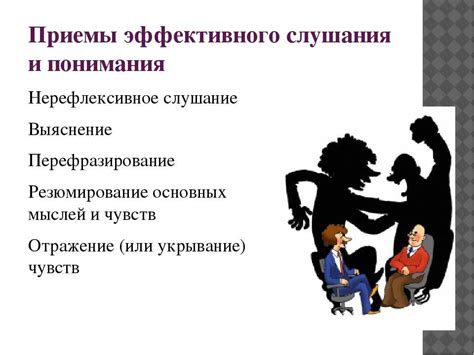 Приемы эффективного слушания и понимания

Нерефлексивное слушание

Выяснение

Перефразирование

Резюмирование основных мыслей и чувств

Отражение (или укрывание) чувств